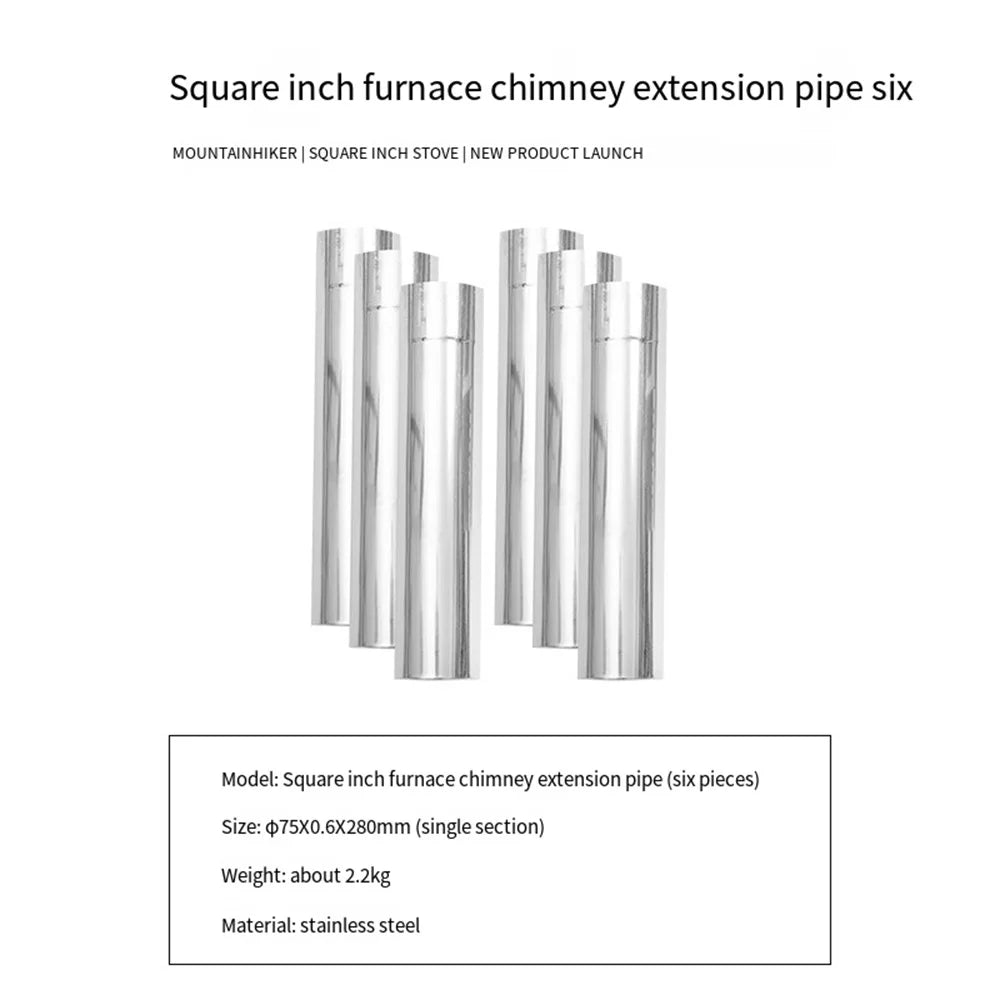 Square inch furnace chimney extension pipe six

MOUNTAINHIKER | SQUARE INCH STOVE | NEW PRODUCT LAUNCH

Model: Square inch furnace chimney extension pipe (six pieces)

Size: ϕ75X0.6X280mm (single section)

Weight: about 2.2kg

Material: stainless steel